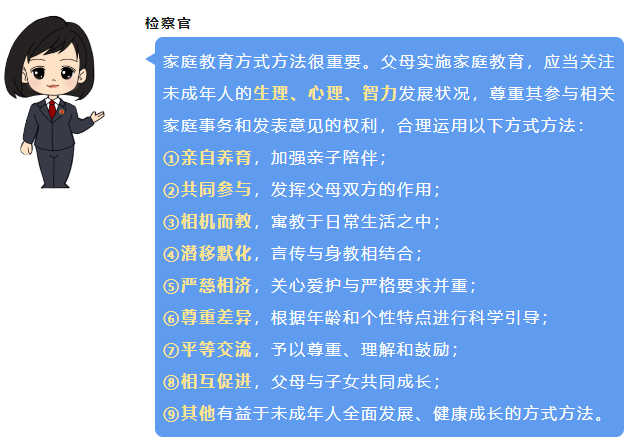 检察官

家庭教育方式方法很重要。父母实施家庭教育，应当关注未成年人的生理、心理、智力发展状况，尊重其参与相关家庭事务和发表意见的权利，合理运用以下方式方法：

①亲自养育，加强亲子陪伴；

②共同参与，发挥父母双方的作用；

③相机而教，寓教于日常生活之中；

④潜移默化，言传与身教相结合；

⑤严慈相济，关心爱护与严格要求并重；

⑥尊重差异，根据年龄和个性特点进行科学引导；

⑦平等交流，予以尊重、理解和鼓励；

⑧相互促进，父母与子女共同成长；

⑨其他有益于未成年人全面发展、健康成长的方式方法。